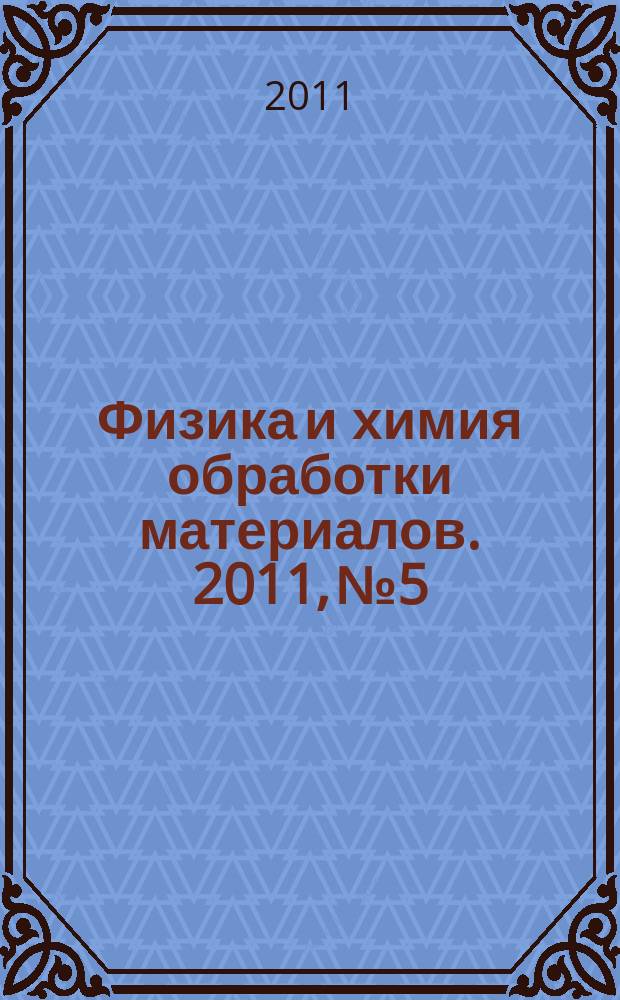 2011

Физика и химия обработки материалов. 2011, №5